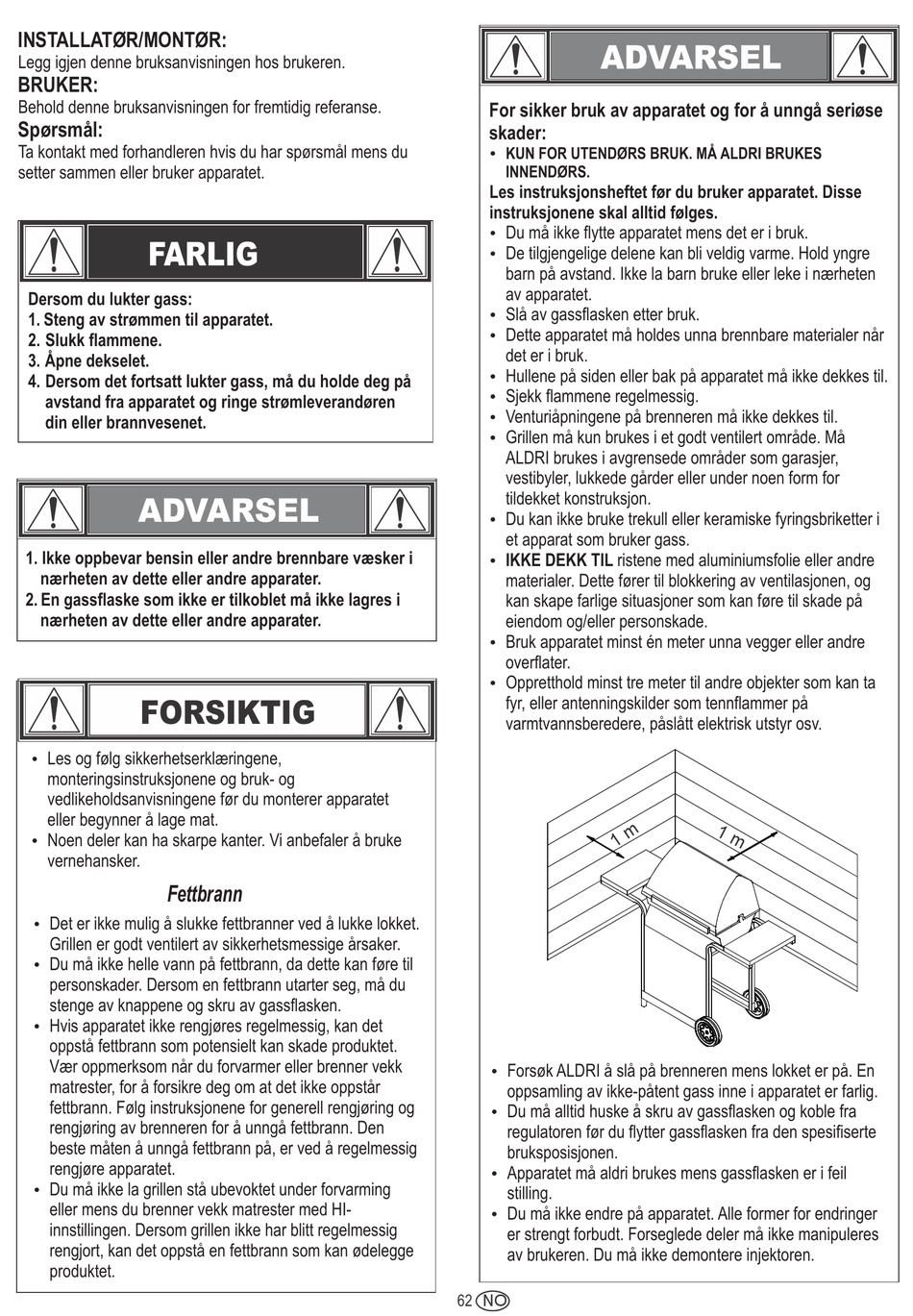 INSTALLATØR/MONTØR:
Legg igjen denne bruksanvisningen hos brukeren.
BRUKER:
Behold denne bruksanvisningen for fremtidig referanse.
Spørsmål:
Ta kontakt med forhandleren hvis du har spørsmål mens du setter sammen eller bruker apparatet.

FARLIG

Dersom du lukter gass:
1. Steng av strømmen til apparatet.
2. Slukk flammene.
3. Åpne dekselet.
4. Dersom det fortsatt lukter gass, må du holde deg på avstand fra apparatet og ringe strømleverandøren din eller brannvesenet.

ADVARSEL

1. Ikke oppbevar bensin eller andre brennbare væsker i nærheten av dette eller andre apparater.
2. En gassflaske som ikke er tilkoblet må ikke lagres i nærheten av dette eller andre apparater.

FORSIKTIG

• Les og følg sikkerhetserklæringene, monteringsinstruksjonene og bruk- og vedlikeholdsanvisningene før du monterer apparatet eller begynner å lage mat.
• Noen deler kan ha skarpe kanter. Vi anbefaler å bruke vernehansker.

Fettbrann

• Det er ikke mulig å slukke fettbranner ved å lukke lokket. Grillen er godt ventilert av sikkerhetsmessige årsaker.
• Du må ikke helle vann på fettbrann, da dette kan føre til personskader. Dersom en fettbrann utarter seg, må du stenge av knappene og skru av gassflasken.
• Hvis apparatet ikke rengjøres regelmessig, kan det oppstå fettbrann som potensielt kan skade produktet. Vær oppmerksom når du forvarmer eller brenner vekk matrester, for å forsikre deg om at det ikke oppstår fettbrann. Følg instruksjonene for generell rengjøring og rengjøring av brenneren for å unngå fettbrann. Den beste måten å unngå fettbrann på, er ved å regelmessig rengjøre apparatet.
• Du må ikke la grillen stå ubevoktet under forvarming eller mens du brenner vekk matrester med HI-innstillingen. Dersom grillen ikke har blitt regelmessig rengjort, kan det oppstå en fettbrann som kan ødelegge produktet.

ADVARSEL

For sikker bruk av apparatet og for å unngå seriøse skader:
• KUN FOR UTENDØRS BRUK. MÅ ALDRI BRUKES INNENDØRS.
Les instruksjonsheftet før du bruker apparatet. Disse instruksjonene skal alltid følges.
• Du må ikke flytte apparatet mens det er i bruk.
• De tilgjengelige delene kan bli veldig varme. Hold yngre barn på avstand. Ikke la barn bruke eller leke i nærheten av apparatet.
• Slå av gassflasken etter bruk.
• Dette apparatet må holdes unna brennbare materialer når det er i bruk.
• Hullene på siden eller bak på apparatet må ikke dekkes til.
• Sjekk flammene regelmessig.
• Venturiåpningene på brenneren må ikke dekkes til.
• Grillen må kun brukes i et godt ventilert område. Må ALDRI brukes i avgrensede områder som garasjer, vestibyler, lukkede gårder eller under noen form for tildekket konstruksjon.
• Du kan ikke bruke trekull eller keramiske fyringsbriketter i et apparat som bruker gass.
• IKKE DEKK TIL ristene med aluminiumsfolie eller andre materialer. Dette fører til blokkering av ventilasjonen, og kan skape farlige situasjoner som kan føre til skade på eiendom og/eller personskade.
• Bruk apparatet minst én meter unna vegger eller andre overflater.
• Oppretthold minst tre meter til andre objekter som kan ta fyr, eller antenningskilder som tennflammer på varmtvannsberedere, påslått elektrisk utstyr osv.

1 m
1 m

• Forsøk ALDRI å slå på brenneren mens lokket er på. En oppsamling av ikke-påtent gass inne i apparatet er farlig.
• Du må alltid huske å skru av gassflasken og koble fra regulatoren før du flytter gassflasken fra den spesifiserte bruksposisjonen.
• Apparatet må aldri brukes mens gassflasken er i feil stilling.
• Du må ikke endre på apparatet. Alle former for endringer er strengt forbudt. Forseglede deler må ikke manipuleres av brukeren. Du må ikke demontere injektoren.

62 NO